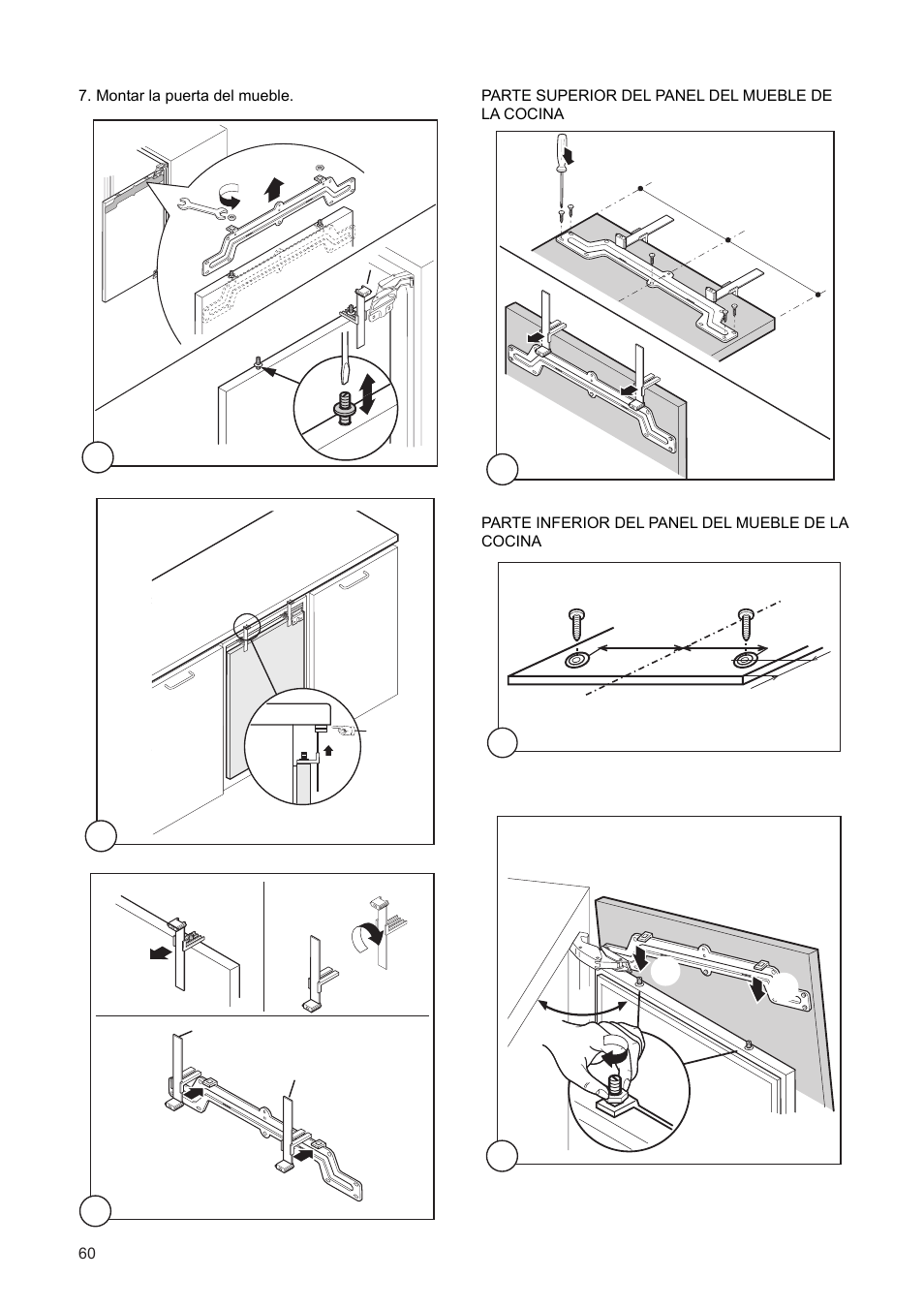 7. Montar la puerta del mueble.

PARTE SUPERIOR DEL PANEL DEL MUEBLE DE LA COCINA

PARTE INFERIOR DEL PANEL DEL MUEBLE DE LA COCINA

60